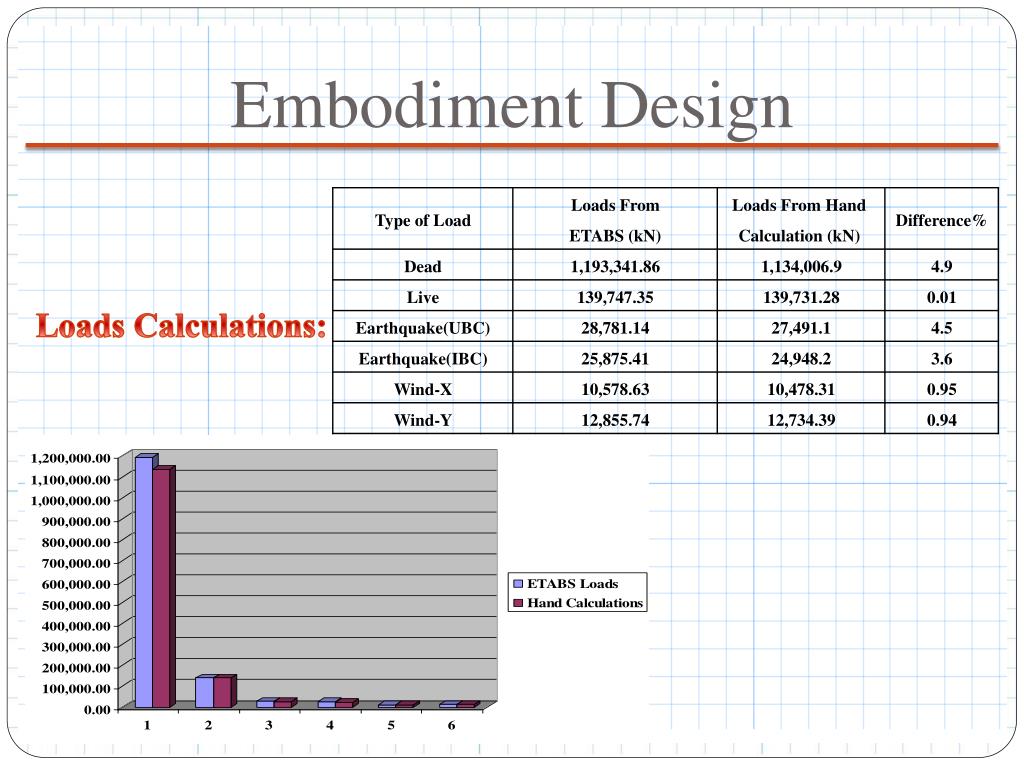 Embodiment Design

Loads Calculations:

| Type of Load | Loads From ETABS (kN) | Loads From Hand Calculation (kN) | Difference% |
|---|---|---|---|
| Dead | 1,193,341.86 | 1,134,006.9 | 4.9 |
| Live | 139,747.35 | 139,731.28 | 0.01 |
| Earthquake(UBC) | 28,781.14 | 27,491.1 | 4.5 |
| Earthquake(IBC) | 25,875.41 | 24,948.2 | 3.6 |
| Wind-X | 10,578.63 | 10,478.31 | 0.95 |
| Wind-Y | 12,855.74 | 12,734.39 | 0.94 |

1,200,000.00
1,100,000.00
1,000,000.00
900,000.00
800,000.00
700,000.00
600,000.00
500,000.00
400,000.00
300,000.00
200,000.00
100,000.00
0.00

1 2 3 4 5 6

ETABS Loads
Hand Calculations